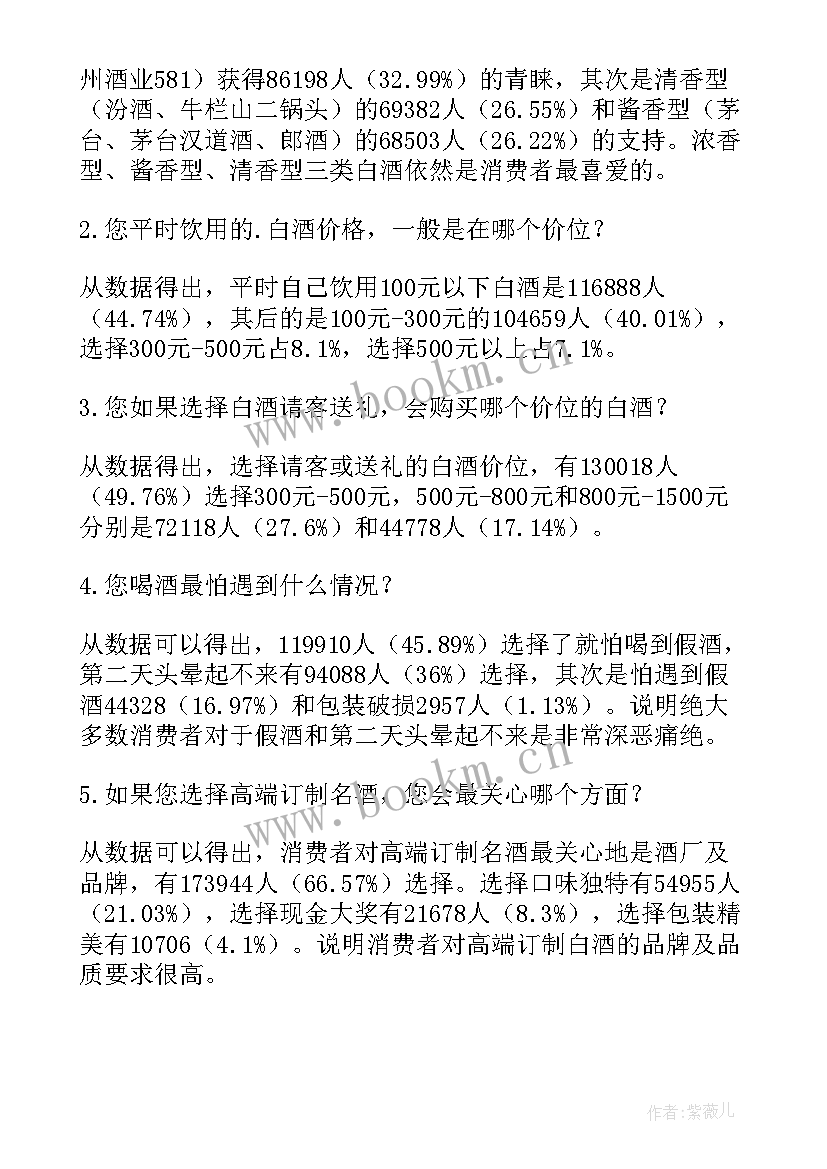 州酒业581）获得86198人（32.99%）的青睐，其次是清香型（汾酒、牛栏山二锅头）的69382人（26.55%）和酱香型（茅台、茅台汉道酒、郎酒）的68503人（26.22%）的支持。浓香型、酱香型、清香型三类白酒依然是消费者最喜爱的。

2.您平时饮用的.白酒价格，一般是在哪个价位？

从数据得出，平时自己饮用100元以下白酒是116888人（44.74%），其后的是100元-300元的104659人（40.01%），选择300元-500元占8.1%，选择500元以上占7.1%。

3.您如果选择白酒请客送礼，会购买哪个价位的白酒？

从数据得出，选择请客或送礼的白酒价位，有130018人（49.76%）选择300元-500元，500元-800元和800元-1500元分别是72118人（27.6%）和44778人（17.14%）。

4.您喝酒最怕遇到什么情况？

从数据可以得出，119910人（45.89%）选择了就怕喝到假酒，第二天头晕起不来有94088人（36%）选择，其次是怕遇到假酒44328（16.97%）和包装破损2957人（1.13%）。说明绝大多数消费者对于假酒和第二天头晕起不来是非常深恶痛绝。

5.如果您选择高端订制名酒，您会最关心哪个方面？

从数据可以得出，消费者对高端订制名酒最关心地是酒厂及品牌，有173944人（66.57%）选择。选择口味独特有54955人（21.03%），选择现金大奖有21678人（8.3%），选择包装精美有10706（4.1%）。说明消费者对高端订制白酒的品牌及品质要求很高。

www.bookm.cn

www.bookm.cn

作者：紫薇儿